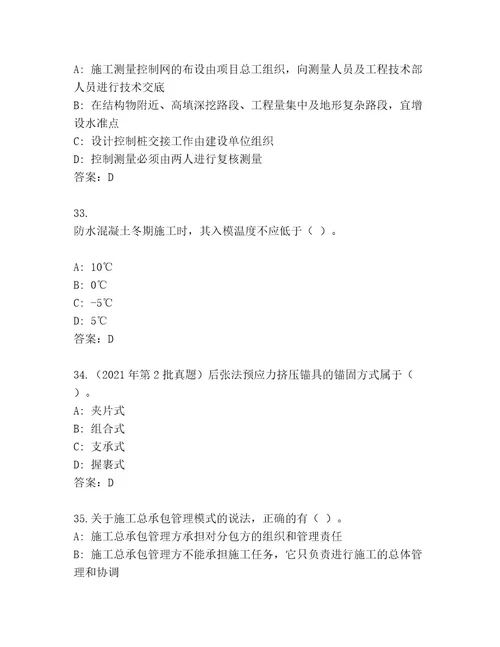 A: 施工测量控制网的布设由项目总工组织，向测量人员及工程技术部人员进行技术交底
B: 在结构物附近、高填深挖路段、工程量集中及地形复杂路段，宜增设水准点
C: 设计控制桩交接工作由建设单位组织
D: 控制测量必须由两人进行复核测量
答案：D

33.
防水混凝土冬期施工时，其入模温度不应低于（ ）。

A: 10℃
B: 0℃
C: -5℃
D: 5℃
答案：D

34.（2021 年第 2 批真题）后张法预应力挤压锚具的锚固方式属于（ ）。
A: 夹片式
B: 组合式
C: 支承式
D: 握裹式
答案：D

35.关于施工总承包管理模式的说法，正确的有（ ）。
A: 施工总承包管理方承担对分包方的组织和管理责任
B: 施工总承包管理方不能承担施工任务，它只负责进行施工的总体管理和协调